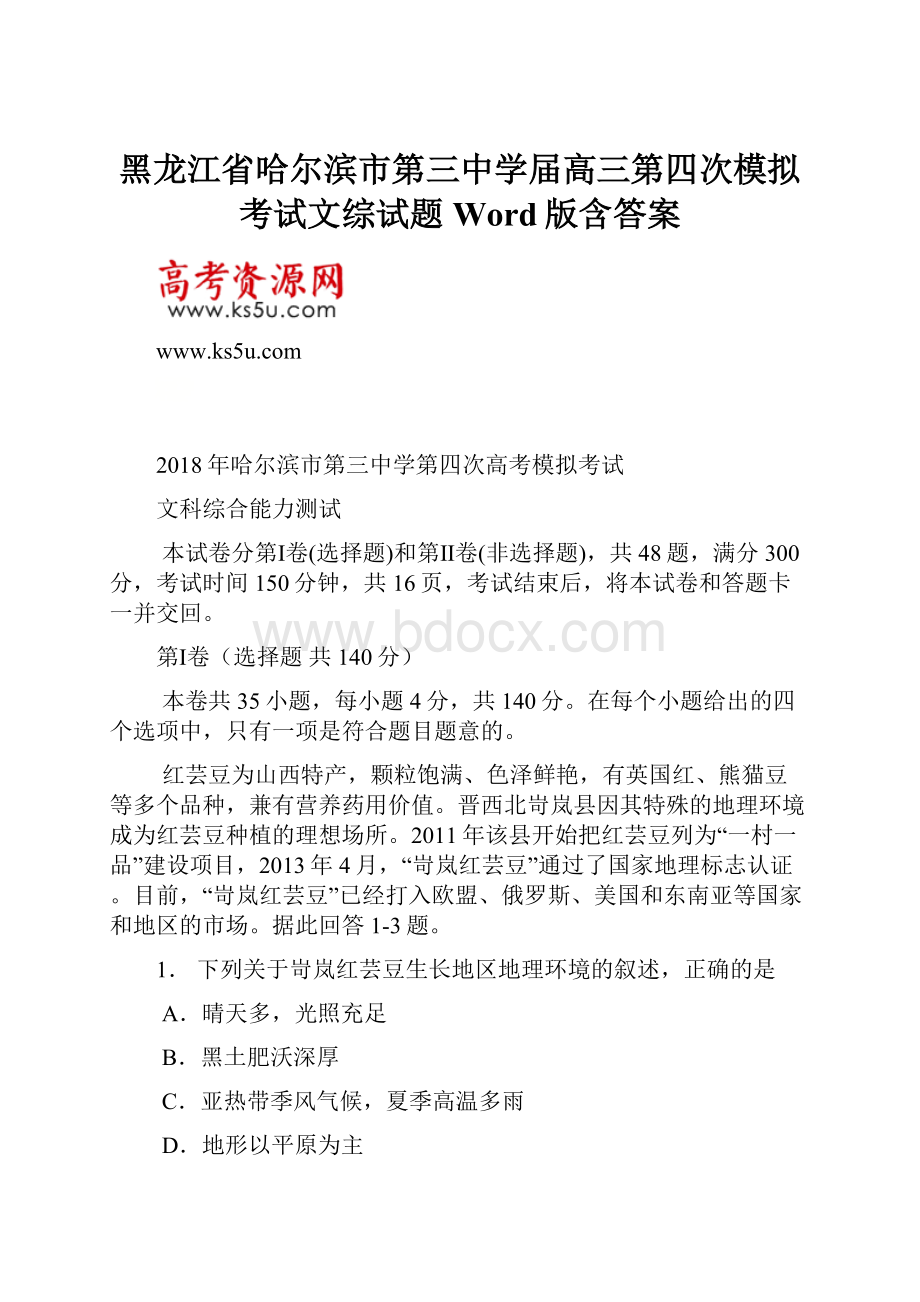 黑龙江省哈尔滨市第三中学届高三第四次模拟考试文综试题 Word 版含答案

高考资源网
www.ks5u.com

www.ks5u.com

2018 年哈尔滨市第三中学第四次高考模拟考试

文科综合能力测试

本试卷分第Ⅰ卷(选择题)和第Ⅱ卷(非选择题)，共 48 题，满分 300 分，考试时间 150 分钟，共 16 页，考试结束后，将本试卷和答题卡一并交回。

www.bdocx.com

第Ⅰ卷（选择题 共 140 分）

本卷共 35 小题，每小题 4 分，共 140 分。在每个小题给出的四个选项中，只有一项是符合题目题意的。

红芸豆为山西特产，颗粒饱满、色泽鲜艳，有英国红、熊猫豆等多个品种，兼有营养药用价值。晋西北岢岚县因其特殊的地理环境成为红芸豆种植的理想场所。2011 年该县开始把红芸豆列为“一村一品”建设项目，2013 年 4 月，“岢岚红芸豆”通过了国家地理标志认证。目前，“岢岚红芸豆”已经打入欧盟、俄罗斯、美国和东南亚等国家和地区的市场。据此回答 1-3 题。

1． 下列关于岢岚红芸豆生长地区地理环境的叙述，正确的是

A．晴天多，光照充足

B．黑土肥沃深厚

C．亚热带季风气候，夏季高温多雨

D．地形以平原为主